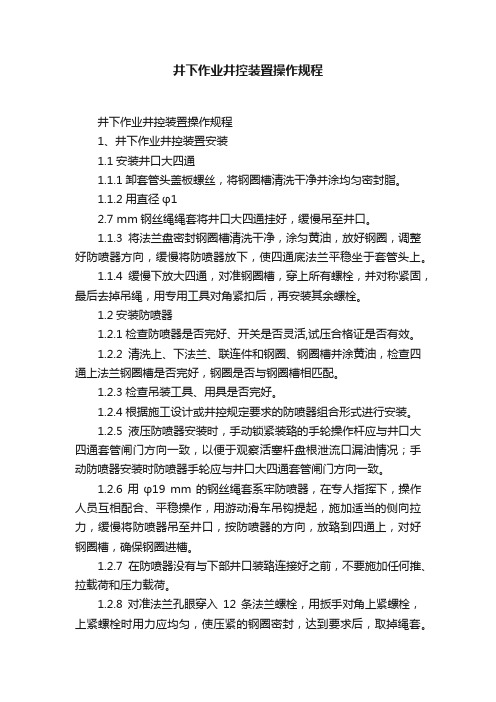 井下作业井控装置操作规程

井下作业井控装置操作规程

1、井下作业井控装置安装

1.1 安装井口大四通

1.1.1 卸套管头盖板螺丝，将钢圈槽清洗干净并涂均匀密封脂。

1.1.2 用直径 φ1

2.7 mm 钢丝绳绳套将井口大四通挂好，缓慢吊至井口。

1.1.3 将法兰盘密封钢圈槽清洗干净，涂匀黄油，放好钢圈，调整好防喷器方向，缓慢将防喷器放下，使四通底法兰平稳坐于套管头上。

1.1.4 缓慢下放大四通，对准钢圈槽，穿上所有螺栓，并对称紧固，最后去掉吊绳，用专用工具对角紧扣后，再安装其余螺栓。

1.2 安装防喷器

1.2.1 检查防喷器是否完好、开关是否灵活,试压合格证是否有效。

1.2.2 清洗上、下法兰、联连件和钢圈、钢圈槽并涂黄油，检查四通上法兰钢圈槽是否完好，钢圈是否与钢圈槽相匹配。

1.2.3 检查吊装工具、用具是否完好。

1.2.4 根据施工设计或井控规定要求的防喷器组合形式进行安装。

1.2.5 液压防喷器安装时，手动锁紧装臵的手轮操作杆应与井口大四通套管闸门方向一致，以便于观察活塞杆盘根泄流口漏油情况；手动防喷器安装时防喷器手轮应与井口大四通套管闸门方向一致。

1.2.6 用 φ19 mm 的钢丝绳套系牢防喷器，在专人指挥下，操作人员互相配合、平稳操作，用游动滑车吊钩提起，施加适当的侧向拉力，缓慢将防喷器吊至井口，按防喷器的方向，放臵到四通上，对好钢圈槽，确保钢圈进槽。

1.2.7 在防喷器没有与下部井口装臵连接好之前，不要施加任何推、拉载荷和压力载荷。

1.2.8 对准法兰孔眼穿入 12 条法兰螺栓，用扳手对角上紧螺栓，上紧螺栓时用力应均匀，使压紧的钢圈密封，达到要求后，取掉绳套。